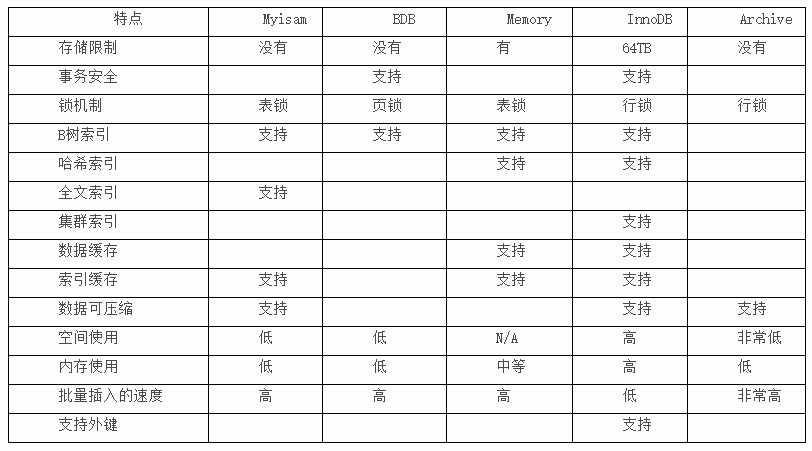 | 特点 | Myisam | BDB | Memory | InnoDB | Archive |
|---|---|---|---|---|---|
| 存储限制 | 没有 | 没有 | 有 | 64TB | 没有 |
| 事务安全 | | 支持 | | 支持 | |
| 锁机制 | 表锁 | 页锁 | 表锁 | 行锁 | 行锁 |
| B树索引 | 支持 | 支持 | 支持 | 支持 | |
| 哈希索引 | | | 支持 | 支持 | |
| 全文索引 | 支持 | | | | |
| 集群索引 | | | | 支持 | |
| 数据缓存 | | | 支持 | 支持 | |
| 索引缓存 | 支持 | | 支持 | 支持 | |
| 数据可压缩 | 支持 | | | 支持 | 支持 |
| 空间使用 | 低 | 低 | N/A | 高 | 非常低 |
| 内存使用 | 低 | 低 | 中等 | 高 | 低 |
| 批量插入的速度 | 高 | 高 | 高 | 低 | 非常高 |
| 支持外键 | | | | 支持 | |